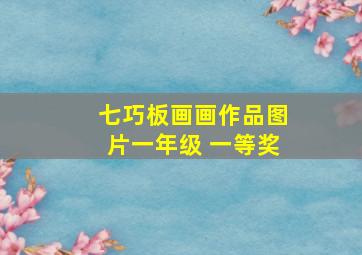 七巧板画画作品图片一年级 一等奖